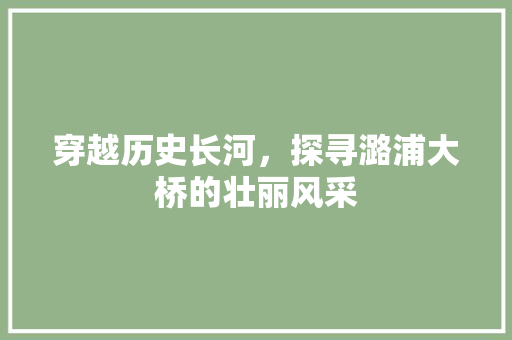 穿越历史长河，探寻潞浦大桥的壮丽风采